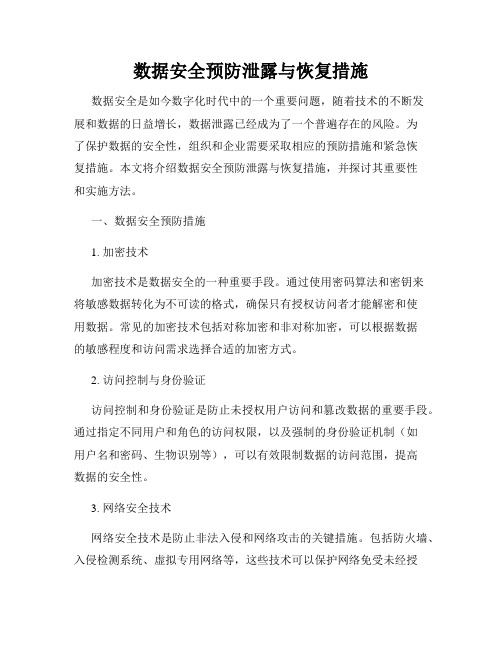 数据安全预防泄露与恢复措施

数据安全是如今数字化时代中的一个重要问题，随着技术的不断发展和数据的日益增长，数据泄露已经成为了一个普遍存在的风险。为了保护数据的安全性，组织和企业需要采取相应的预防措施和紧急恢复措施。本文将介绍数据安全预防泄露与恢复措施，并探讨其重要性和实施方法。

一、数据安全预防措施

1. 加密技术

加密技术是数据安全的一种重要手段。通过使用密码算法和密钥来将敏感数据转化为不可读的格式，确保只有授权访问者才能解密和使用数据。常见的加密技术包括对称加密和非对称加密，可以根据数据的敏感程度和访问需求选择合适的加密方式。

2. 访问控制与身份验证

访问控制和身份验证是防止未授权用户访问和篡改数据的重要手段。通过指定不同用户和角色的访问权限，以及强制的身份验证机制（如用户名和密码、生物识别等），可以有效限制数据的访问范围，提高数据的安全性。

3. 网络安全技术

网络安全技术是防止非法入侵和网络攻击的关键措施。包括防火墙、入侵检测系统、虚拟专用网络等，这些技术可以保护网络免受未经授